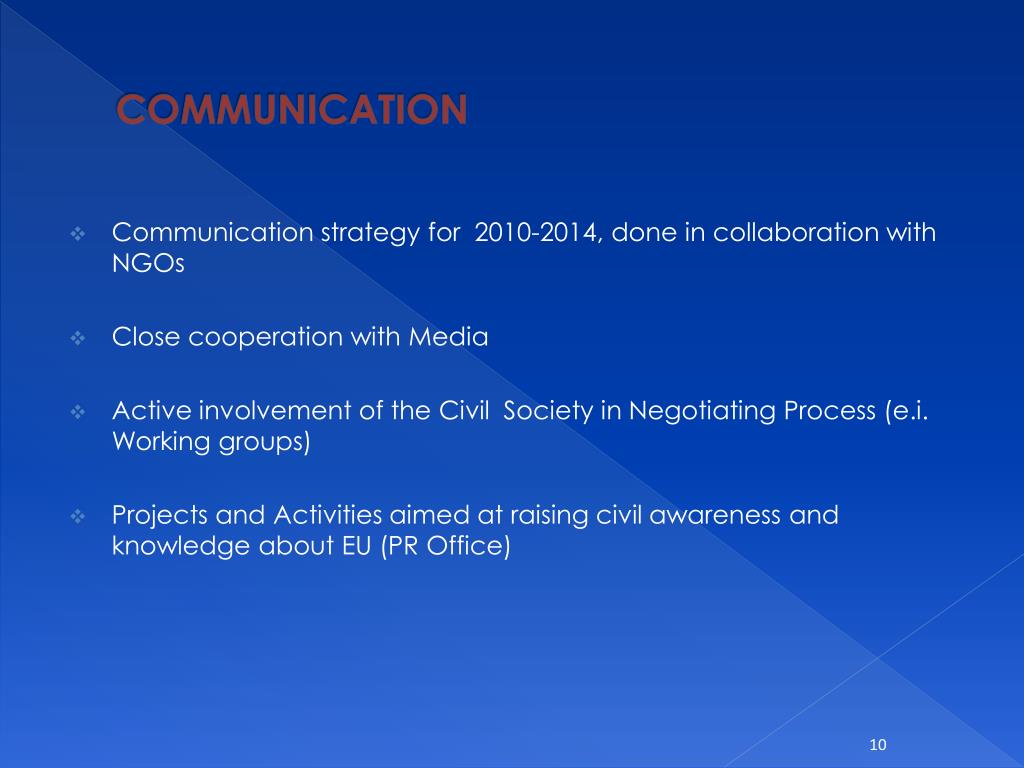 COMMUNICATION

❖ Communication strategy for 2010-2014, done in collaboration with NGOs

❖ Close cooperation with Media

❖ Active involvement of the Civil Society in Negotiating Process (e.i. Working groups)

❖ Projects and Activities aimed at raising civil awareness and knowledge about EU (PR Office)

10